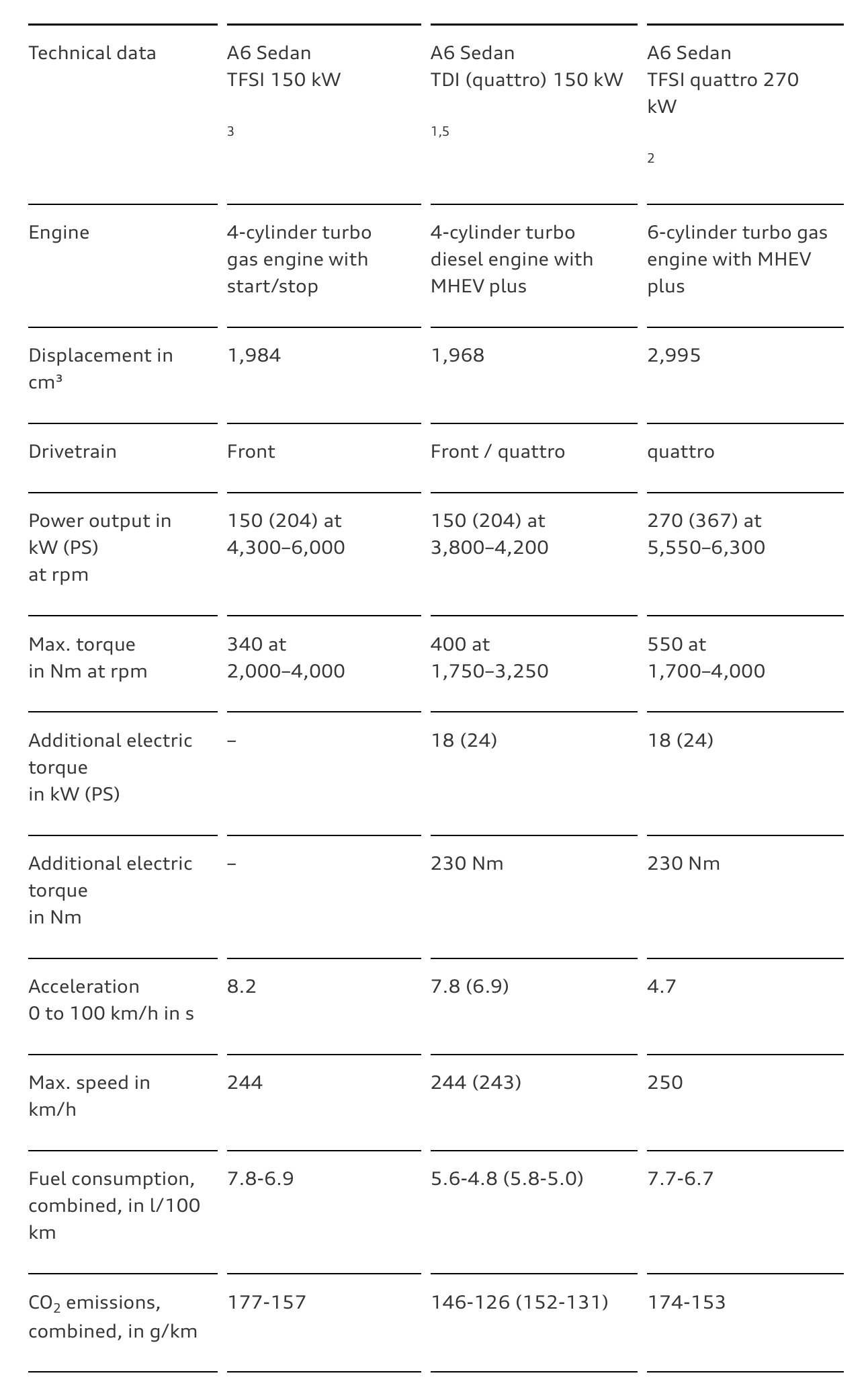 | Technical data | A6 Sedan TFSI 150 kW $^{3}$ | A6 Sedan TDI (quattro) 150 kW $^{1,5}$ | A6 Sedan TFSI quattro 270 kW $^{2}$ |
|---|---|---|---|
| Engine | 4-cylinder turbo gas engine with start/stop | 4-cylinder turbo diesel engine with MHEV plus | 6-cylinder turbo gas engine with MHEV plus |
| Displacement in cm³ | 1,984 | 1,968 | 2,995 |
| Drivetrain | Front | Front / quattro | quattro |
| Power output in kW (PS) at rpm | 150 (204) at 4,300–6,000 | 150 (204) at 3,800–4,200 | 270 (367) at 5,550–6,300 |
| Max. torque in Nm at rpm | 340 at 2,000–4,000 | 400 at 1,750–3,250 | 550 at 1,700–4,000 |
| Additional electric torque in kW (PS) | – | 18 (24) | 18 (24) |
| Additional electric torque in Nm | – | 230 Nm | 230 Nm |
| Acceleration 0 to 100 km/h in s | 8.2 | 7.8 (6.9) | 4.7 |
| Max. speed in km/h | 244 | 244 (243) | 250 |
| Fuel consumption, combined, in l/100 km | 7.8-6.9 | 5.6-4.8 (5.8-5.0) | 7.7-6.7 |
| $CO_2$ emissions, combined, in g/km | 177-157 | 146-126 (152-131) | 174-153 |